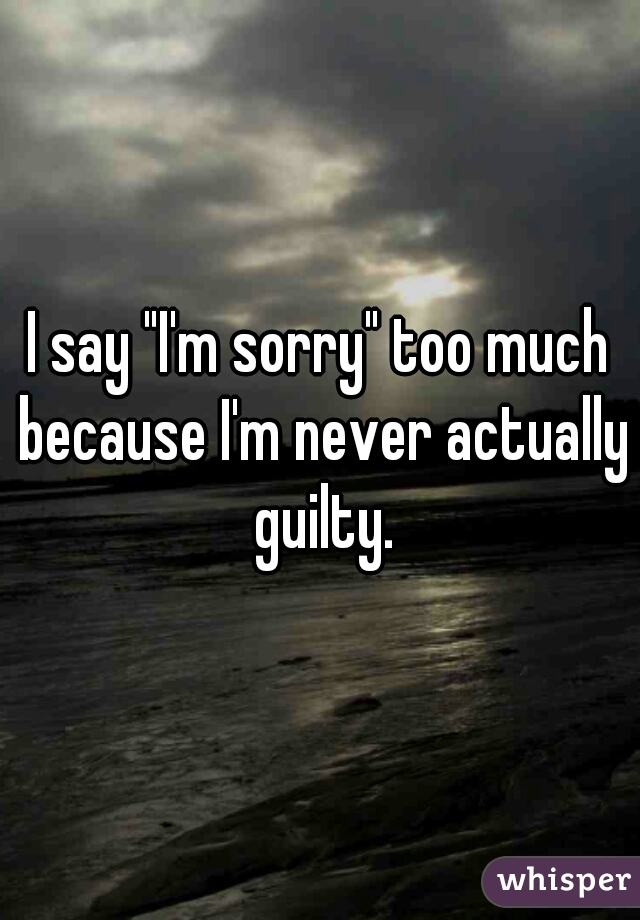 I say "I'm sorry" too much because I'm never actually guilty.

whisper